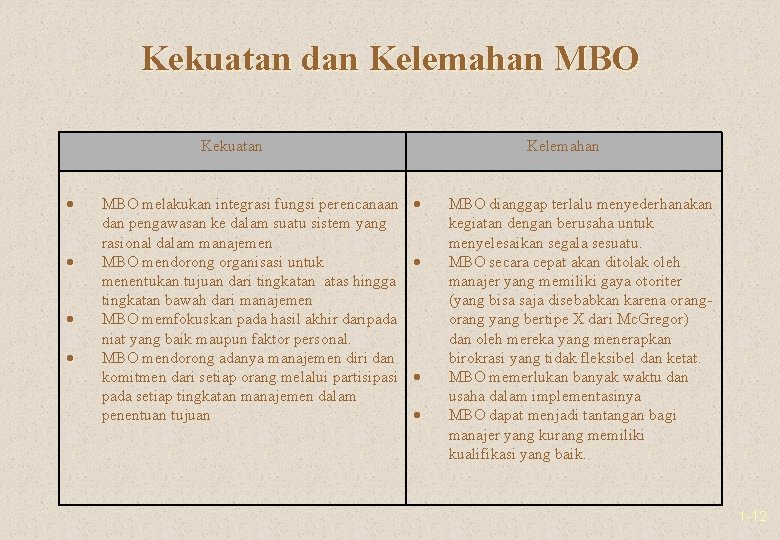 Kekuatan dan Kelemahan MBO

| Kekuatan | Kelemahan |
|---|---|
| • MBO melakukan integrasi fungsi perencanaan dan pengawasan ke dalam suatu sistem yang rasional dalam manajemen • MBO mendorong organisasi untuk menentukan tujuan dari tingkatan atas hingga tingkatan bawah dari manajemen • MBO memfokuskan pada hasil akhir daripada niat yang baik maupun faktor personal. • MBO mendorong adanya manajemen diri dan komitmen dari setiap orang melalui partisipasi pada setiap tingkatan manajemen dalam penentuan tujuan | • MBO dianggap terlalu menyederhanakan kegiatan dengan berusaha untuk menyelesaikan segala sesuatu. • MBO secara cepat akan ditolak oleh manajer yang memiliki gaya otoriter (yang bisa saja disebabkan karena orang-orang yang bertipe X dari McGregor) dan oleh mereka yang menerapkan birokrasi yang tidak fleksibel dan ketat. • MBO memerlukan banyak waktu dan usaha dalam implementasinya • MBO dapat menjadi tantangan bagi manajer yang kurang memiliki kualifikasi yang baik. |

1-12